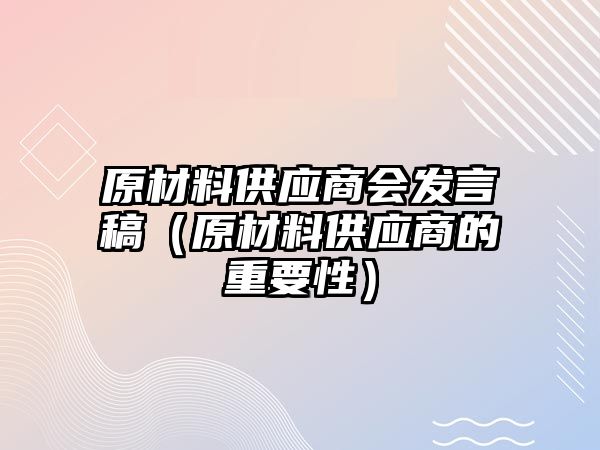 原材料供应商会发言稿（原材料供应商的重要性）